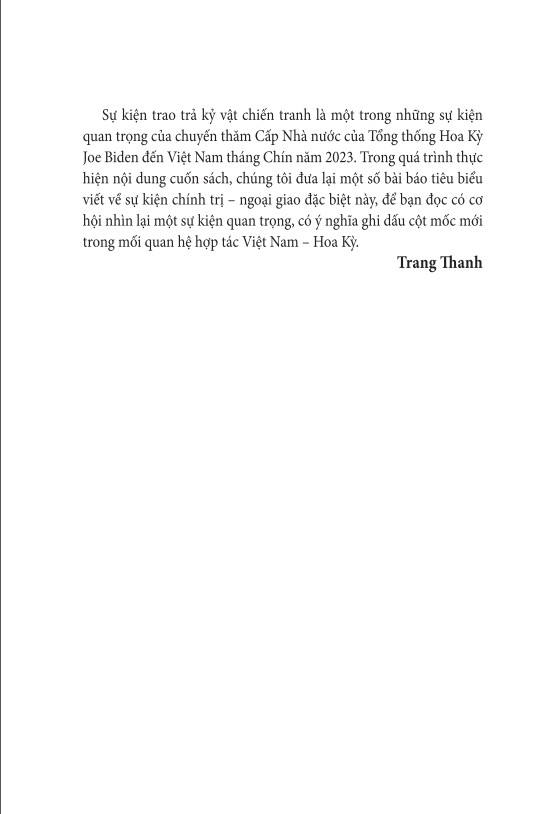 Sự kiện trao trả kỷ vật chiến tranh là một trong những sự kiện quan trọng của chuyến thăm Cấp Nhà nước của Tổng thống Hoa Kỳ Joe Biden đến Việt Nam tháng Chín năm 2023. Trong quá trình thực hiện nội dung cuốn sách, chúng tôi đưa lại một số bài báo tiêu biểu viết về sự kiện chính trị – ngoại giao đặc biệt này, để bạn đọc có cơ hội nhìn lại một sự kiện quan trọng, có ý nghĩa ghi dấu cột mốc mới trong mối quan hệ hợp tác Việt Nam – Hoa Kỳ.

Trang Thanh